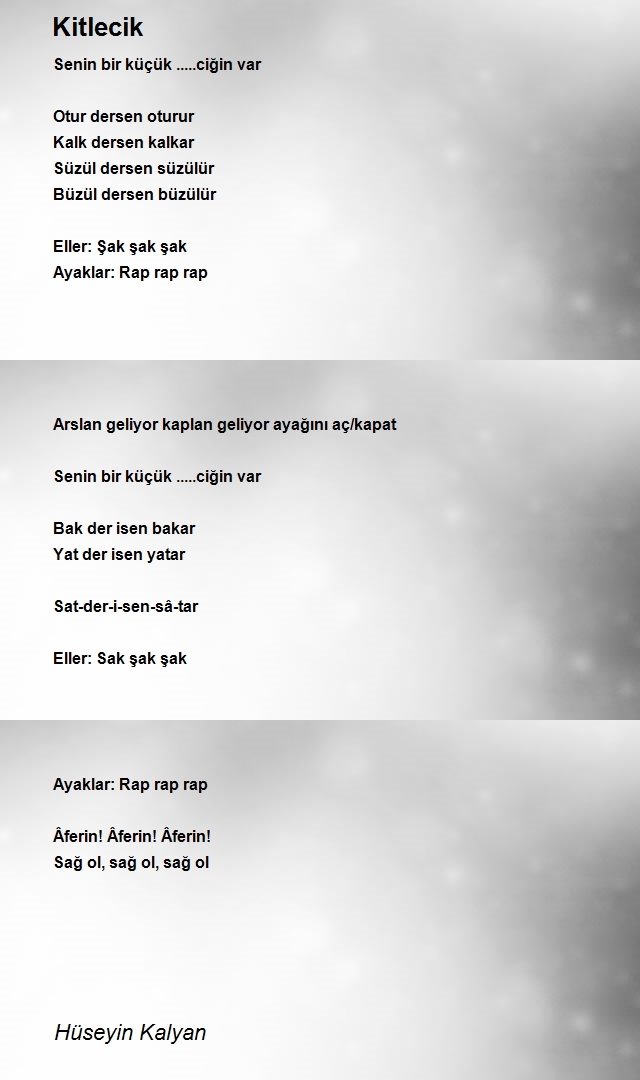 Kitlecik

Senin bir küçük .....ciğin var

Otur dersen oturur
Kalk dersen kalkar
Süzül dersen süzülür
Büzül dersen büzülür

Eller: Şak şak şak
Ayaklar: Rap rap rap

Arslan geliyor kaplan geliyor ayağını aç/kapat

Senin bir küçük .....ciğin var

Bak der isen bakar
Yat der isen yatar

Sat-der-i-sen-sâ-tar

Eller: Sak şak şak

Ayaklar: Rap rap rap

Âferin! Âferin! Âferin!
Sağ ol, sağ ol, sağ ol

Hüseyin Kalyan